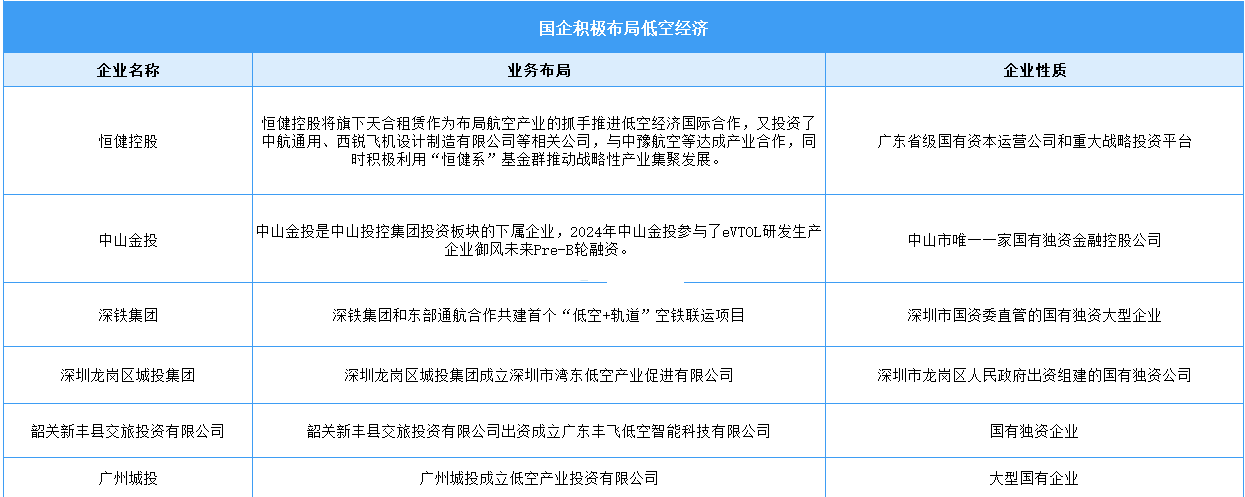 国企积极布局低空经济

| 企业名称 | 业务布局 | 企业性质 |
|---|---|---|
| 恒健控股 | 恒健控股将旗下天合租赁作为布局航空产业的抓手推进低空经济国际合作，又投资了中航通用、西锐飞机设计制造有限公司等相关公司，与中豫航空等达成产业合作，同时积极利用“恒健系”基金群推动战略性产业集聚发展。 | 广东省级国有资本运营公司和重大战略投资平台 |
| 中山金投 | 中山金投是中山投控集团投资板块的下属企业，2024年中山金投参与了eVTOL研发生产企业御风未来Pre-B轮融资。 | 中山市唯一一家国有独资金融控股公司 |
| 深铁集团 | 深铁集团和东部通航合作共建首个“低空+轨道”空铁联运项目 | 深圳市国资委直管的国有独资大型企业 |
| 深圳龙岗区城投集团 | 深圳龙岗区城投集团成立深圳市湾东低空产业促进有限公司 | 深圳市龙岗区人民政府出资组建的国有独资公司 |
| 韶关新丰县交旅投资有限公司 | 韶关新丰县交旅投资有限公司出资成立广东丰飞低空智能科技有限公司 | 国有独资企业 |
| 广州城投 | 广州城投成立低空产业投资有限公司 | 大型国有企业 |